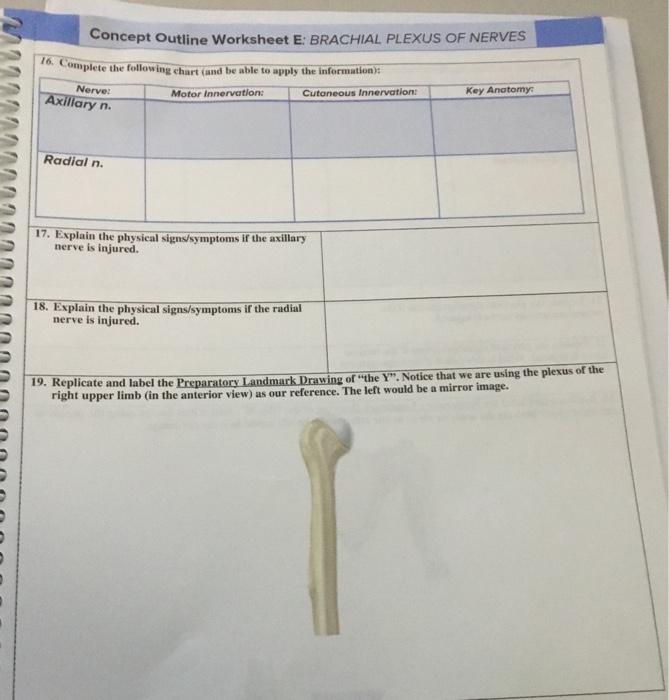 Concept Outline Worksheet E: BRACHIAL PLEXUS OF NERVES

16. Complete the following chart (and be able to apply the information):

| Nerve: | Motor Innervation: | Cutaneous Innervation: | Key Anatomy: |
|---|---|---|---|
| Axillary n. | | | |
| Radial n. | | | |

17. Explain the physical signs/symptoms if the axillary nerve is injured.

18. Explain the physical signs/symptoms if the radial nerve is injured.

19. Replicate and label the Preparatory Landmark Drawing of "the Y". Notice that we are using the plexus of the right upper limb (in the anterior view) as our reference. The left would be a mirror image.